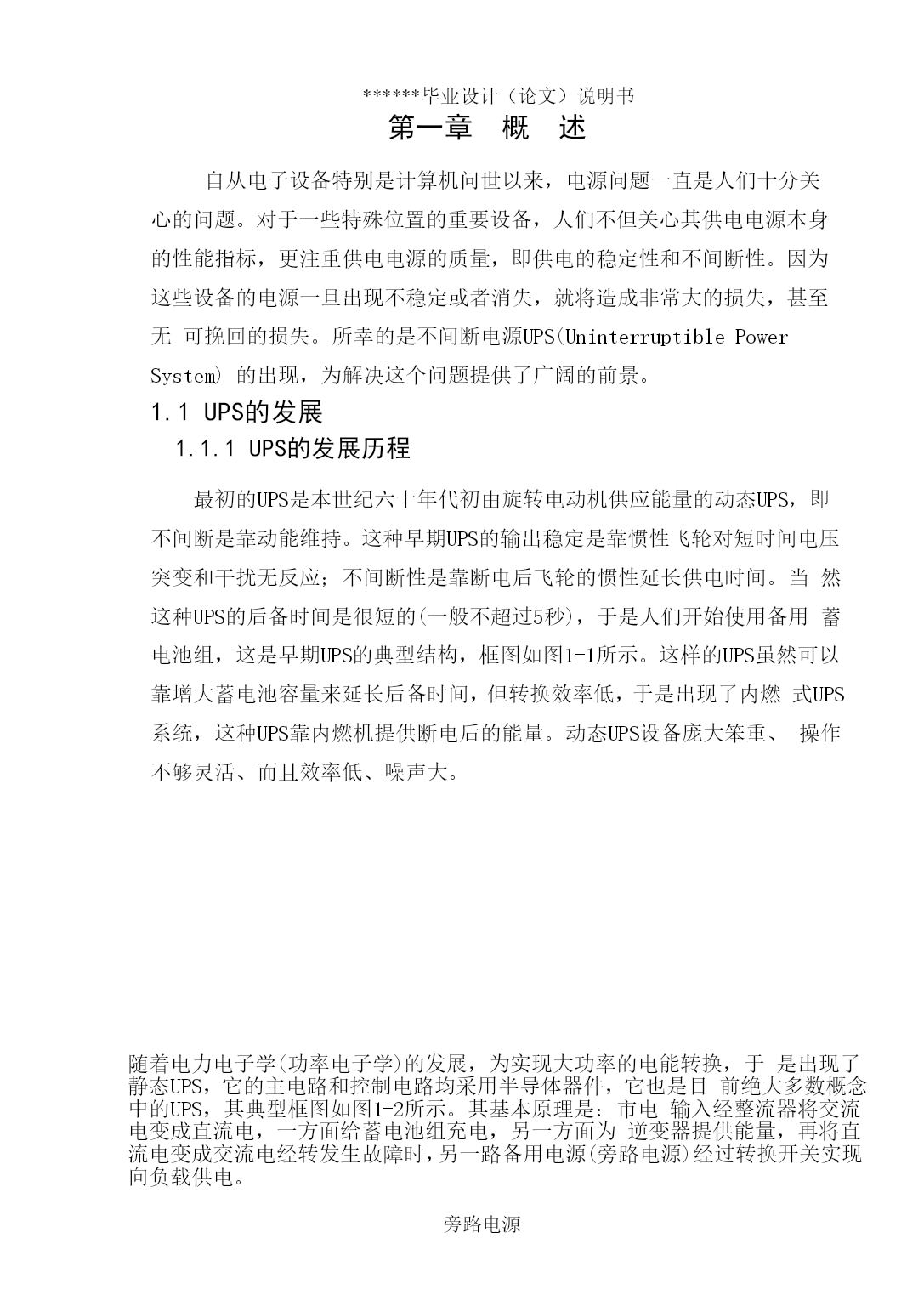 ******毕业设计（论文）说明书

第一章 概 述

自从电子设备特别是计算机问世以来，电源问题一直是人们十分关心的问题。对于一些特殊位置的重要设备，人们不但关心其供电电源本身的性能指标，更注重供电电源的质量，即供电的稳定性和不间断性。因为这些设备的电源一旦出现不稳定或者消失，就将造成非常大的损失，甚至无 可挽回的损失。所幸的是不间断电源UPS(Uninterruptible Power System) 的出现，为解决这个问题提供了广阔的前景。

1.1 UPS的发展

1.1.1 UPS的发展历程

最初的UPS是本世纪六十年代初由旋转电动机供应能量的动态UPS，即不间断是靠动能维持。这种早期UPS的输出稳定是靠惯性飞轮对短时间电压突变和干扰无反应；不间断性是靠断电后飞轮的惯性延长供电时间。当 然这种UPS的后备时间是很短的(一般不超过5秒)，于是人们开始使用备用 蓄电池组，这是早期UPS的典型结构，框图如图1-1所示。这样的UPS虽然可以靠增大蓄电池容量来延长后备时间，但转换效率低，于是出现了内燃 式UPS系统，这种UPS靠内燃机提供断电后的能量。动态UPS设备庞大笨重、 操作不够灵活、而且效率低、噪声大。

随着电力电子学(功率电子学)的发展，为实现大功率的电能转换，于 是出现了静态UPS，它的主电路和控制电路均采用半导体器件，它也是目 前绝大多数概念中的UPS，其典型框图如图1-2所示。其基本原理是：市电 输入经整流器将交流电变成直流电，一方面给蓄电池组充电，另一方面为 逆变器提供能量，再将直流电变成交流电经转发生故障时，另一路备用电源(旁路电源)经过转换开关实现向负载供电。

旁路电源